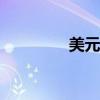 美元